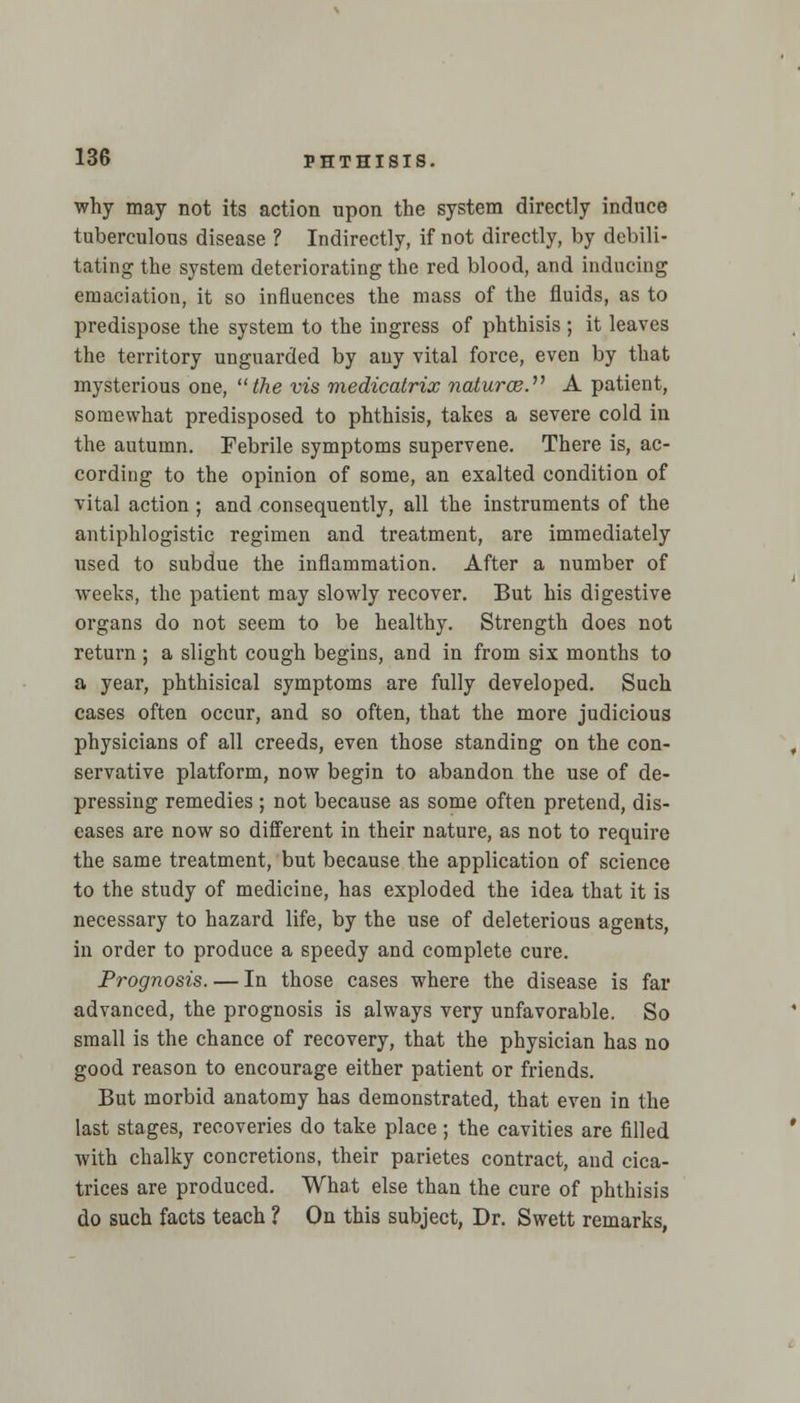 136 PHTHISIS.

why may not its action upon the system directly induce tuberculous disease ? Indirectly, if not directly, by debilitating the system deteriorating the red blood, and inducing emaciation, it so influences the mass of the fluids, as to predispose the system to the ingress of phthisis ; it leaves the territory unguarded by any vital force, even by that mysterious one, "the vis medicatrix naturæ." A patient, somewhat predisposed to phthisis, takes a severe cold in the autumn. Febrile symptoms supervene. There is, according to the opinion of some, an exalted condition of vital action ; and consequently, all the instruments of the antiphlogistic regimen and treatment, are immediately used to subdue the inflammation. After a number of weeks, the patient may slowly recover. But his digestive organs do not seem to be healthy. Strength does not return ; a slight cough begins, and in from six months to a year, phthisical symptoms are fully developed. Such cases often occur, and so often, that the more judicious physicians of all creeds, even those standing on the conservative platform, now begin to abandon the use of depressing remedies ; not because as some often pretend, diseases are now so different in their nature, as not to require the same treatment, but because the application of science to the study of medicine, has exploded the idea that it is necessary to hazard life, by the use of deleterious agents, in order to produce a speedy and complete cure.

Prognosis. — In those cases where the disease is far advanced, the prognosis is always very unfavorable. So small is the chance of recovery, that the physician has no good reason to encourage either patient or friends.

But morbid anatomy has demonstrated, that even in the last stages, recoveries do take place ; the cavities are filled with chalky concretions, their parietes contract, and cicatrices are produced. What else than the cure of phthisis do such facts teach ? On this subject, Dr. Swett remarks,